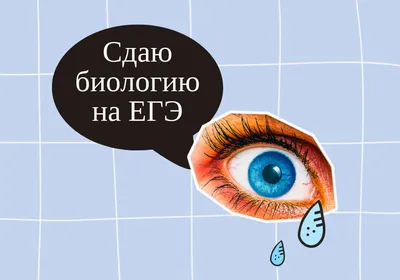 Сдаю биологию на ЕГЭ